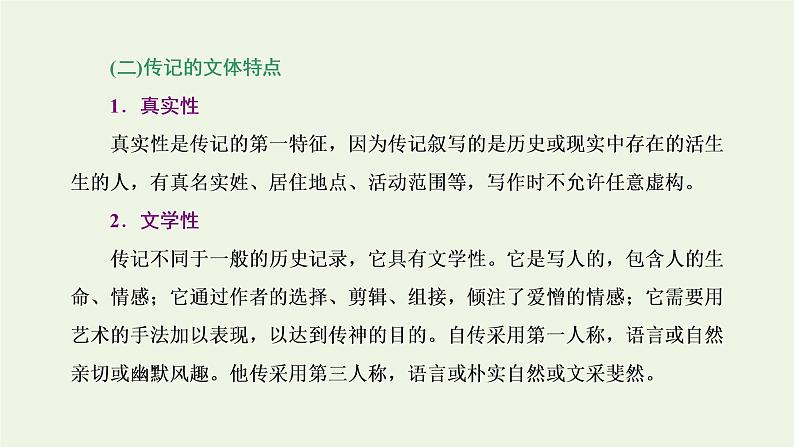 (二)传记的文体特点

1．真实性

真实性是传记的第一特征，因为传记叙写的是历史或现实中存在的活生生的人，有真名实姓、居住地点、活动范围等，写作时不允许任意虚构。

2．文学性

传记不同于一般的历史记录，它具有文学性。它是写人的，包含人的生命、情感；它通过作者的选择、剪辑、组接，倾注了爱憎的情感；它需要用艺术的手法加以表现，以达到传神的目的。自传采用第一人称，语言或自然亲切或幽默风趣。他传采用第三人称，语言或朴实自然或文采斐然。